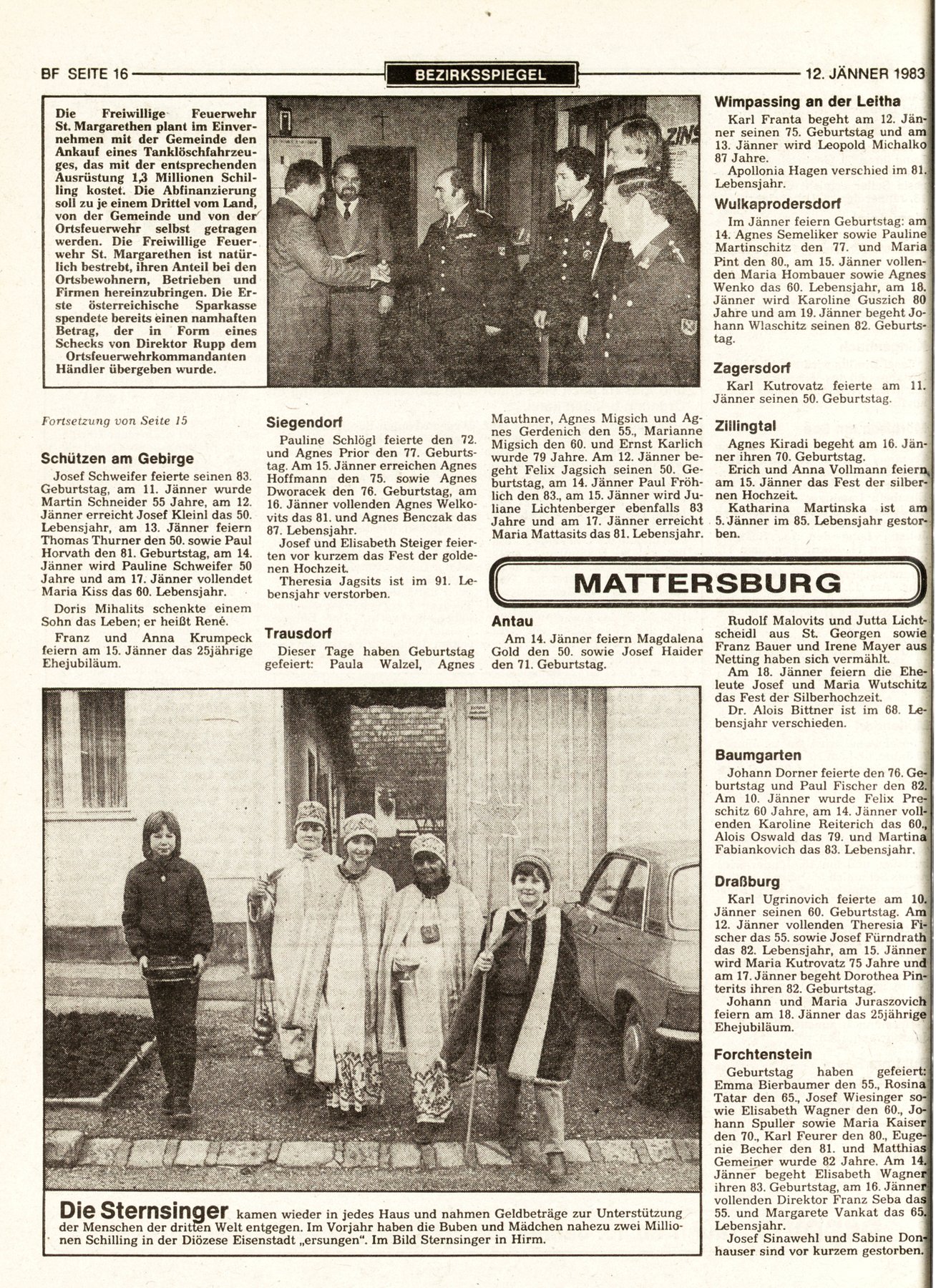 BF SEITE 16 BEZIRKSSPIEGEL 12. JÄNNER 1983

Die Freiwillige Feuerwehr St. Margarethen plant im Einvernehmen mit der Gemeinde den Ankauf eines Tanklöschfahrzeuges, das mit der entsprechenden Ausrüstung 1,3 Millionen Schilling kostet. Die Abfinanzierung soll zu je einem Drittel vom Land, von der Gemeinde und von der Ortsfeuerwehr selbst getragen werden. Die Freiwillige Feuerwehr St. Margarethen ist natürlich bestrebt, ihren Anteil bei den Ortsbewohnern, Betrieben und Firmen hereinzubringen. Die Erste österreichische Sparkasse spendete bereits einen namhaften Betrag, der in Form eines Schecks von Direktor Rupp dem Ortsfeuerwehrkommandanten Händler übergeben wurde.

ZINS

Fortsetzung von Seite 15

Schützen am Gebirge

Josef Schweifer feierte seinen 83. Geburtstag, am 11. Jänner wurde Martin Schneider 55 Jahre, am 12. Jänner erreicht Josef Kleinl das 50. Lebensjahr, am 13. Jänner feiern Thomas Thurner den 50. sowie Paul Horvath den 81. Geburtstag, am 14. Jänner wird Pauline Schweifer 50 Jahre und am 17. Jänner vollendet Maria Kiss das 60. Lebensjahr.

Doris Mihalits schenkte einem Sohn das Leben; er heißt René.

Franz und Anna Krumpeck feiern am 15. Jänner das 25jährige Ehejubiläum.

Siegendorf

Pauline Schlögl feierte den 72. und Agnes Prior den 77. Geburtstag. Am 15. Jänner erreichen Agnes Hoffmann den 75. sowie Agnes Dworacek den 76. Geburtstag, am 16. Jänner vollenden Agnes Welkovits das 81. und Agnes Benczak das 87. Lebensjahr.

Josef und Elisabeth Steiger feierten vor kurzem das Fest der goldenen Hochzeit.

Theresia Jagsits ist im 91. Lebensjahr verstorben.

Trausdorf

Dieser Tage haben Geburtstag gefeiert: Paula Walzel, Agnes Mauthner, Agnes Migsich und Agnes Gerdenich den 55., Marianne Migsich den 60. und Ernst Karlich wurde 79 Jahre. Am 12. Jänner begeht Felix Jagsich seinen 50. Geburtstag, am 14. Jänner Paul Fröhlich den 83., am 15. Jänner wird Juliane Lichtenberger ebenfalls 83 Jahre und am 17. Jänner erreicht Maria Mattasits das 81. Lebensjahr.

Wimpassing an der Leitha

Karl Franta begeht am 12. Jänner seinen 75. Geburtstag und am 13. Jänner wird Leopold Michalko 87 Jahre.

Apollonia Hagen verschied im 81. Lebensjahr.

Wulkaprodersdorf

Im Jänner feiern Geburtstag: am 14. Agnes Semeliker sowie Pauline Martinschitz den 77. und Maria Pint den 80., am 15. Jänner vollenden Maria Hombauer sowie Agnes Wenko das 60. Lebensjahr, am 18. Jänner wird Karoline Guszich 80 Jahre und am 19. Jänner begeht Johann Wlaschitz seinen 82. Geburtstag.

Zagersdorf

Karl Kutrovatz feierte am 11. Jänner seinen 50. Geburtstag.

Zillingtal

Agnes Kiradi begeht am 16. Jänner ihren 70. Geburtstag.

Erich und Anna Vollmann feiern am 15. Jänner das Fest der silbernen Hochzeit.

Katharina Martinska ist am 5. Jänner im 85. Lebensjahr gestorben.

MATTERSBURG

Antau

Am 14. Jänner feiern Magdalena Gold den 50. sowie Josef Haider den 71. Geburtstag.

Rudolf Malovits und Jutta Lichtscheidl aus St. Georgen sowie Franz Bauer und Irene Mayer aus Netting haben sich vermählt.

Am 18. Jänner feiern die Eheleute Josef und Maria Wutschitz das Fest der Silberhochzeit.

Dr. Alois Bittner ist im 68. Lebensjahr verschieden.

Baumgarten

Johann Dorner feierte den 76. Geburtstag und Paul Fischer den 82. Am 10. Jänner wurde Felix Preschitz 60 Jahre, am 14. Jänner vollenden Karoline Reiterich das 60., Alois Oswald das 79. und Martina Fabiankovich das 83. Lebensjahr.

Draßburg

Karl Ugrinovich feierte am 10. Jänner seinen 60. Geburtstag. Am 12. Jänner vollenden Theresia Fischer das 55. sowie Josef Fürndrath das 82. Lebensjahr, am 15. Jänner wird Maria Kutrovatz 75 Jahre und am 17. Jänner begeht Dorothea Pinterits ihren 82. Geburtstag.

Johann und Maria Juraszovich feiern am 18. Jänner das 25jährige Ehejubiläum.

Forchtenstein

Geburtstag haben gefeiert: Emma Bierbaumer den 55., Rosina Tatar den 65., Josef Wiesinger sowie Elisabeth Wagner den 60., Johann Spuller sowie Maria Kaiser den 70., Karl Feurer den 80., Eugenie Becher den 81. und Matthias Gemeiner wurde 82 Jahre. Am 14. Jänner begeht Elisabeth Wagner ihren 83. Geburtstag, am 16. Jänner vollenden Direktor Franz Seba das 55. und Margarete Vankat das 65. Lebensjahr.

Josef Sinawehl und Sabine Donhauser sind vor kurzem gestorben.

Die Sternsinger kamen wieder in jedes Haus und nahmen Geldbeträge zur Unterstützung der Menschen der dritten Welt entgegen. Im Vorjahr haben die Buben und Mädchen nahezu zwei Millionen Schilling in der Diözese Eisenstadt „ersungen". Im Bild Sternsinger in Hirm.